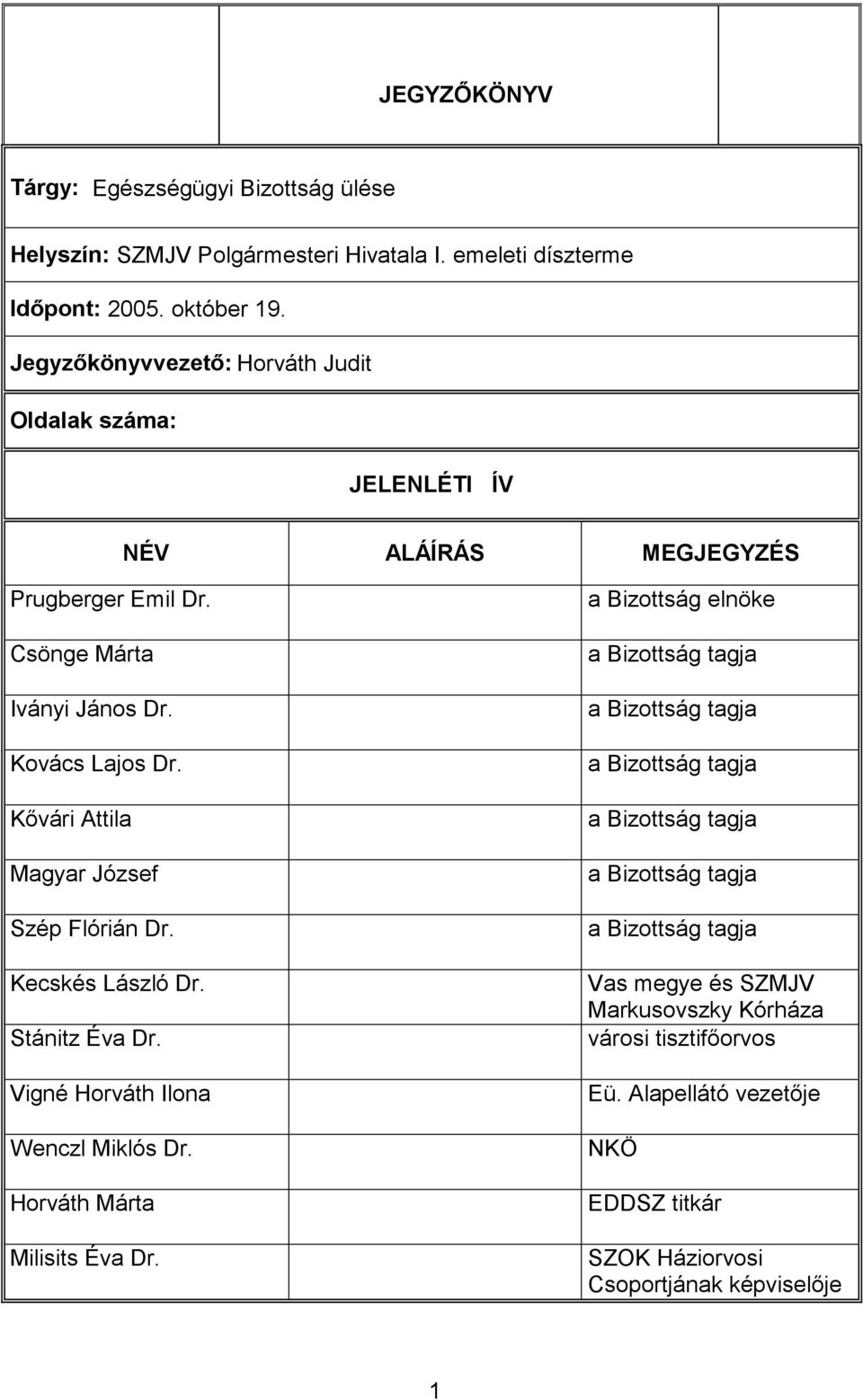 JEGYZŐKÖNYV

Tárgy: Egészségügyi Bizottság ülése

Helyszín: SZMJV Polgármesteri Hivatala I. emeleti díszterme

Időpont: 2005. október 19.

Jegyzőkönyvvezető: Horváth Judit

Oldalak száma:

JELENLÉTI ÍV

| NÉV | ALÁÍRÁS | MEGJEGYZÉS |
|---|---|---|
| Prugberger Emil Dr. | | a Bizottság elnöke |
| Csönge Márta | | a Bizottság tagja |
| Iványi János Dr. | | a Bizottság tagja |
| Kovács Lajos Dr. | | a Bizottság tagja |
| Kővári Attila | | a Bizottság tagja |
| Magyar József | | a Bizottság tagja |
| Szép Flórián Dr. | | a Bizottság tagja |
| Kecskés László Dr. | | Vas megye és SZMJV Markusovszky Kórháza |
| Stánitz Éva Dr. | | városi tisztifőorvos |
| Vigné Horváth Ilona | | Eü. Alapellátó vezetője |
| Wenczl Miklós Dr. | | NKÖ |
| Horváth Márta | | EDDSZ titkár |
| Milisits Éva Dr. | | SZOK Háziorvosi Csoportjának képviselője |

1